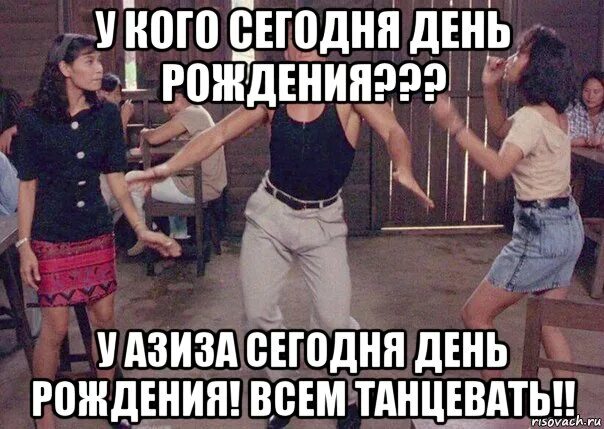 У КОГО СЕГОДНЯ ДЕНЬ РОЖДЕНИЯ???

У АЗИЗА СЕГОДНЯ ДЕНЬ РОЖДЕНИЯ! ВСЕМ ТАНЦЕВАТЬ!!

risovach.ru